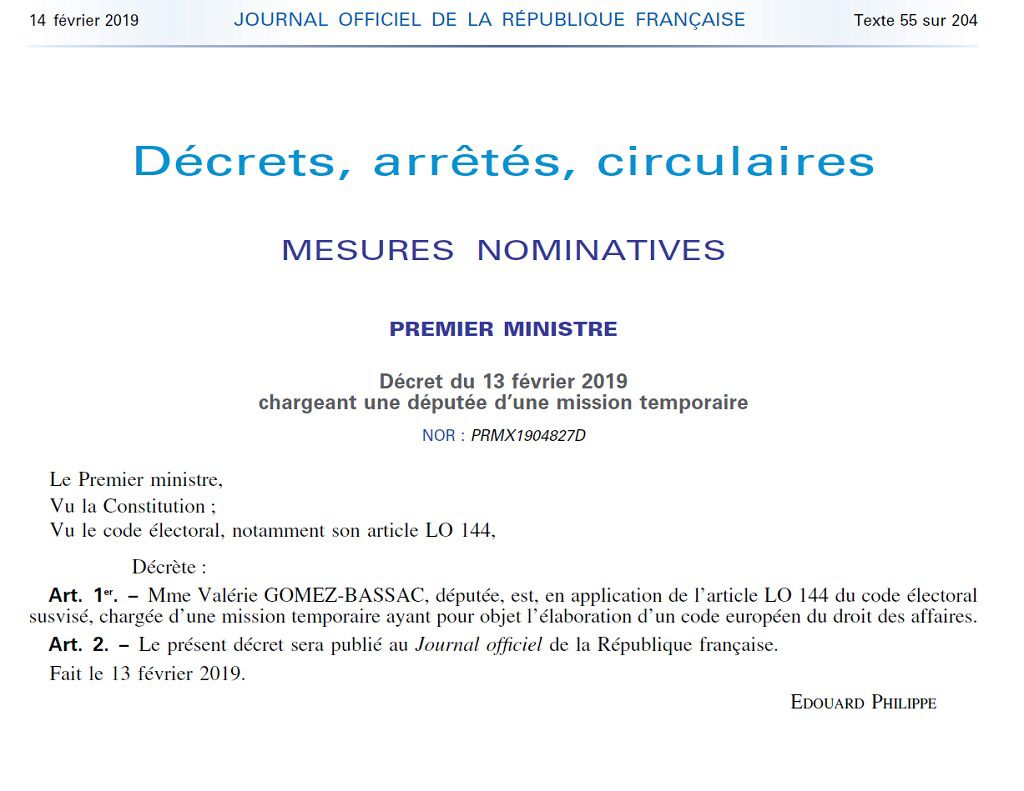 14 février 2019 JOURNAL OFFICIEL DE LA RÉPUBLIQUE FRANÇAISE Texte 55 sur 204

Décrets, arrêtés, circulaires

MESURES NOMINATIVES

PREMIER MINISTRE

Décret du 13 février 2019
chargeant une députée d'une mission temporaire

NOR : PRMX1904827D

Le Premier ministre,
Vu la Constitution ;
Vu le code électoral, notamment son article LO 144,

Décrète :

Art. 1er. – Mme Valérie GOMEZ-BASSAC, députée, est, en application de l'article LO 144 du code électoral susvisé, chargée d'une mission temporaire ayant pour objet l'élaboration d'un code européen du droit des affaires.

Art. 2. – Le présent décret sera publié au Journal officiel de la République française.

Fait le 13 février 2019.

EDOUARD PHILIPPE